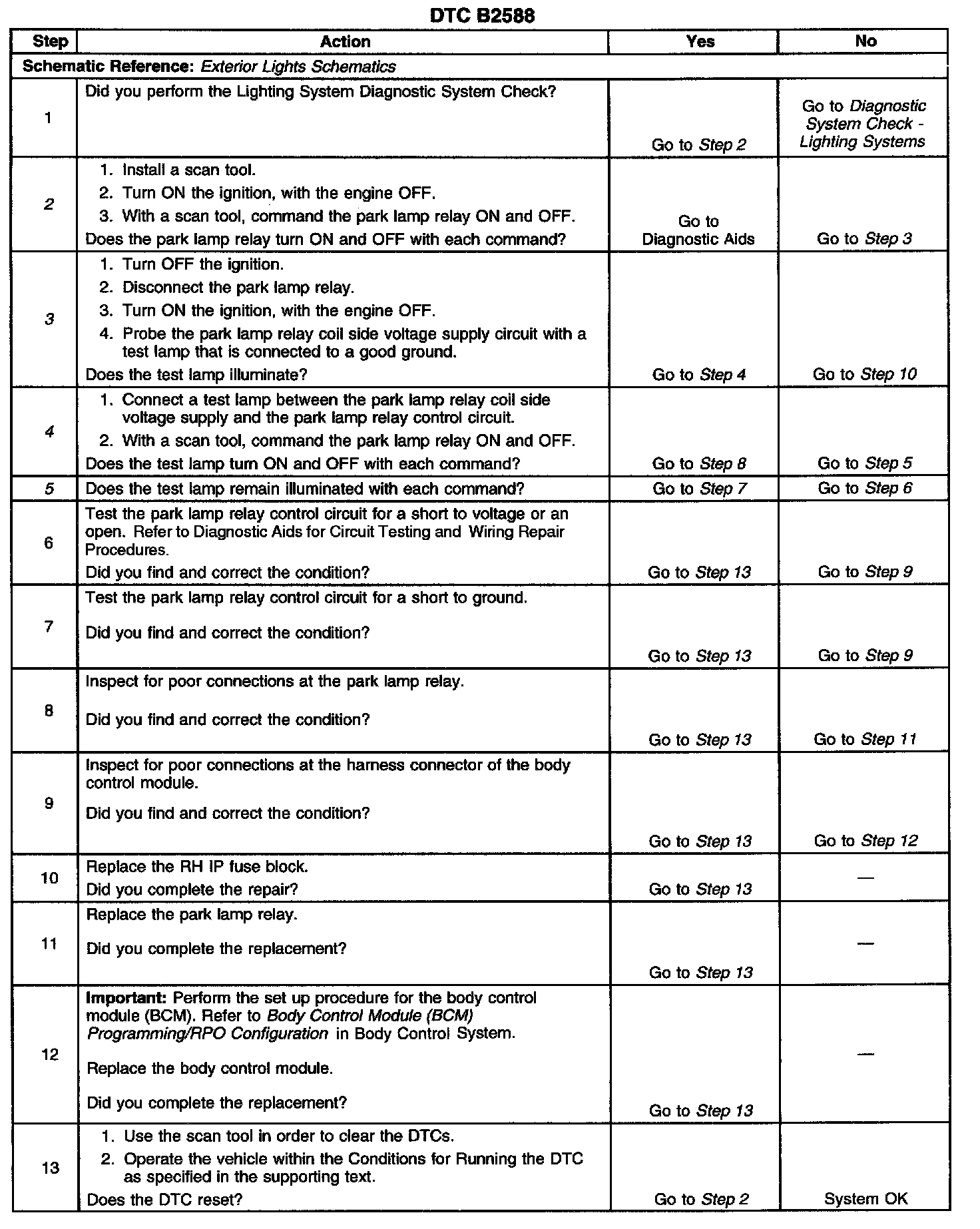 DTC B2588

| Step | Action | Yes | No |
|---|---|---|---|
| Schematic Reference: Exterior Lights Schematics | | | |
| 1 | Did you perform the Lighting System Diagnostic System Check? | Go to Step 2 | Go to Diagnostic System Check - Lighting Systems |
| 2 | 1. Install a scan tool. 2. Turn ON the ignition, with the engine OFF. 3. With a scan tool, command the park lamp relay ON and OFF. Does the park lamp relay turn ON and OFF with each command? | Go to Diagnostic Aids | Go to Step 3 |
| 3 | 1. Turn OFF the ignition. 2. Disconnect the park lamp relay. 3. Turn ON the ignition, with the engine OFF. 4. Probe the park lamp relay coil side voltage supply circuit with a test lamp that is connected to a good ground. Does the test lamp illuminate? | Go to Step 4 | Go to Step 10 |
| 4 | 1. Connect a test lamp between the park lamp relay coil side voltage supply and the park lamp relay control circuit. 2. With a scan tool, command the park lamp relay ON and OFF. Does the test lamp turn ON and OFF with each command? | Go to Step 8 | Go to Step 5 |
| 5 | Does the test lamp remain illuminated with each command? | Go to Step 7 | Go to Step 6 |
| 6 | Test the park lamp relay control circuit for a short to voltage or an open. Refer to Diagnostic Aids for Circuit Testing and Wiring Repair Procedures. Did you find and correct the condition? | Go to Step 13 | Go to Step 9 |
| 7 | Test the park lamp relay control circuit for a short to ground. Did you find and correct the condition? | Go to Step 13 | Go to Step 9 |
| 8 | Inspect for poor connections at the park lamp relay. Did you find and correct the condition? | Go to Step 13 | Go to Step 11 |
| 9 | Inspect for poor connections at the harness connector of the body control module. Did you find and correct the condition? | Go to Step 13 | Go to Step 12 |
| 10 | Replace the RH IP fuse block. Did you complete the repair? | Go to Step 13 | — |
| 11 | Replace the park lamp relay. Did you complete the replacement? | Go to Step 13 | — |
| 12 | Important: Perform the set up procedure for the body control module (BCM). Refer to Body Control Module (BCM) Programming/RPO Configuration in Body Control System. Replace the body control module. Did you complete the replacement? | Go to Step 13 | — |
| 13 | 1. Use the scan tool in order to clear the DTCs. 2. Operate the vehicle within the Conditions for Running the DTC as specified in the supporting text. Does the DTC reset? | Go to Step 2 | System OK |